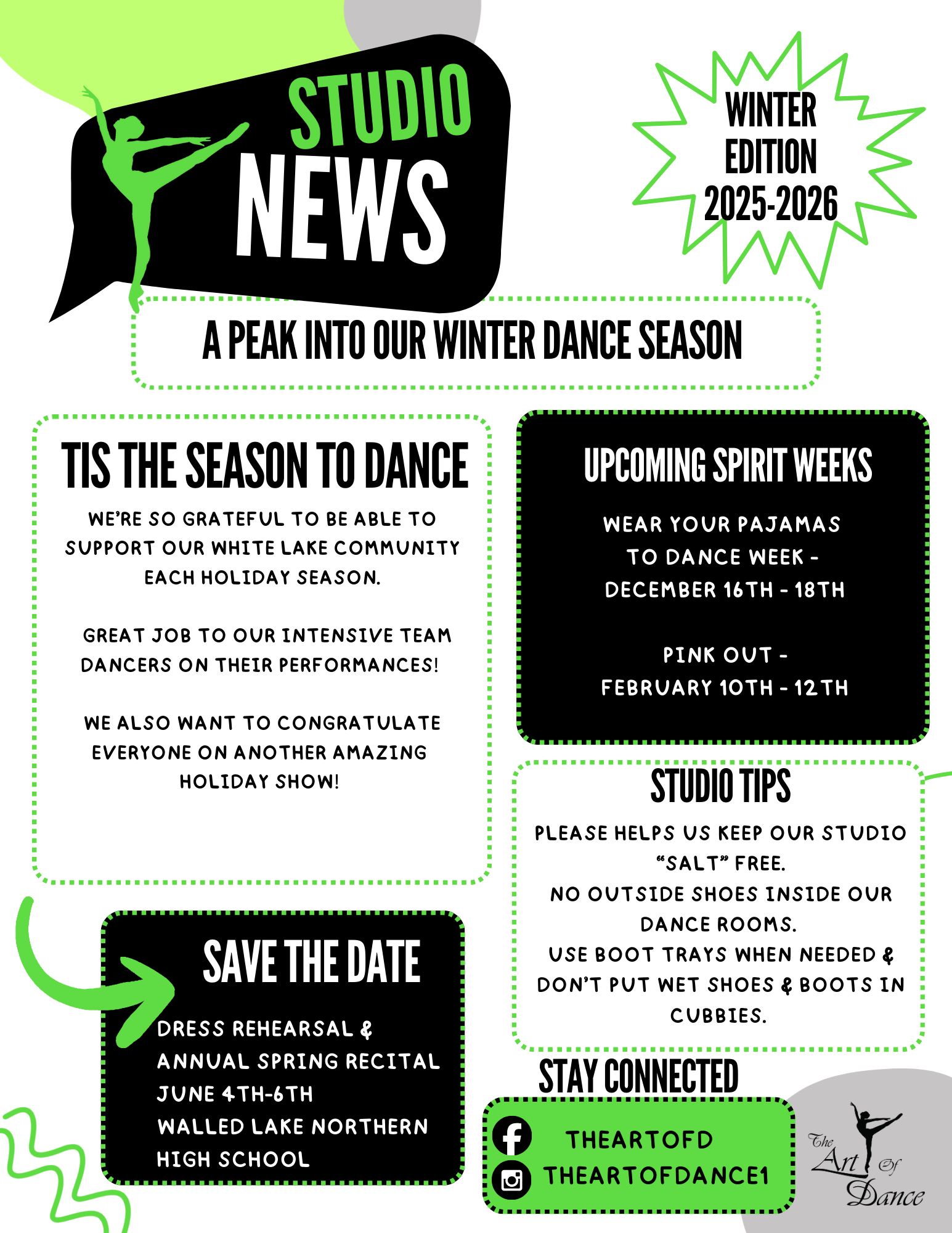 STUDIO NEWS

WINTER EDITION 2025-2026

A PEAK INTO OUR WINTER DANCE SEASON

TIS THE SEASON TO DANCE

WE'RE SO GRATEFUL TO BE ABLE TO SUPPORT OUR WHITE LAKE COMMUNITY EACH HOLIDAY SEASON.

GREAT JOB TO OUR INTENSIVE TEAM DANCERS ON THEIR PERFORMANCES!

WE ALSO WANT TO CONGRATULATE EVERYONE ON ANOTHER AMAZING HOLIDAY SHOW!

SAVE THE DATE

DRESS REHEARSAL &
ANNUAL SPRING RECITAL
JUNE 4TH-6TH
WALLED LAKE NORTHERN
HIGH SCHOOL

UPCOMING SPIRIT WEEKS

WEAR YOUR PAJAMAS TO DANCE WEEK - DECEMBER 16TH - 18TH

PINK OUT - FEBRUARY 10TH - 12TH

STUDIO TIPS

PLEASE HELPS US KEEP OUR STUDIO "SALT" FREE.
NO OUTSIDE SHOES INSIDE OUR DANCE ROOMS.
USE BOOT TRAYS WHEN NEEDED & DON'T PUT WET SHOES & BOOTS IN CUBBIES.

STAY CONNECTED

THEARTOFD
THEARTOFDANCE1

The Art Of Dance